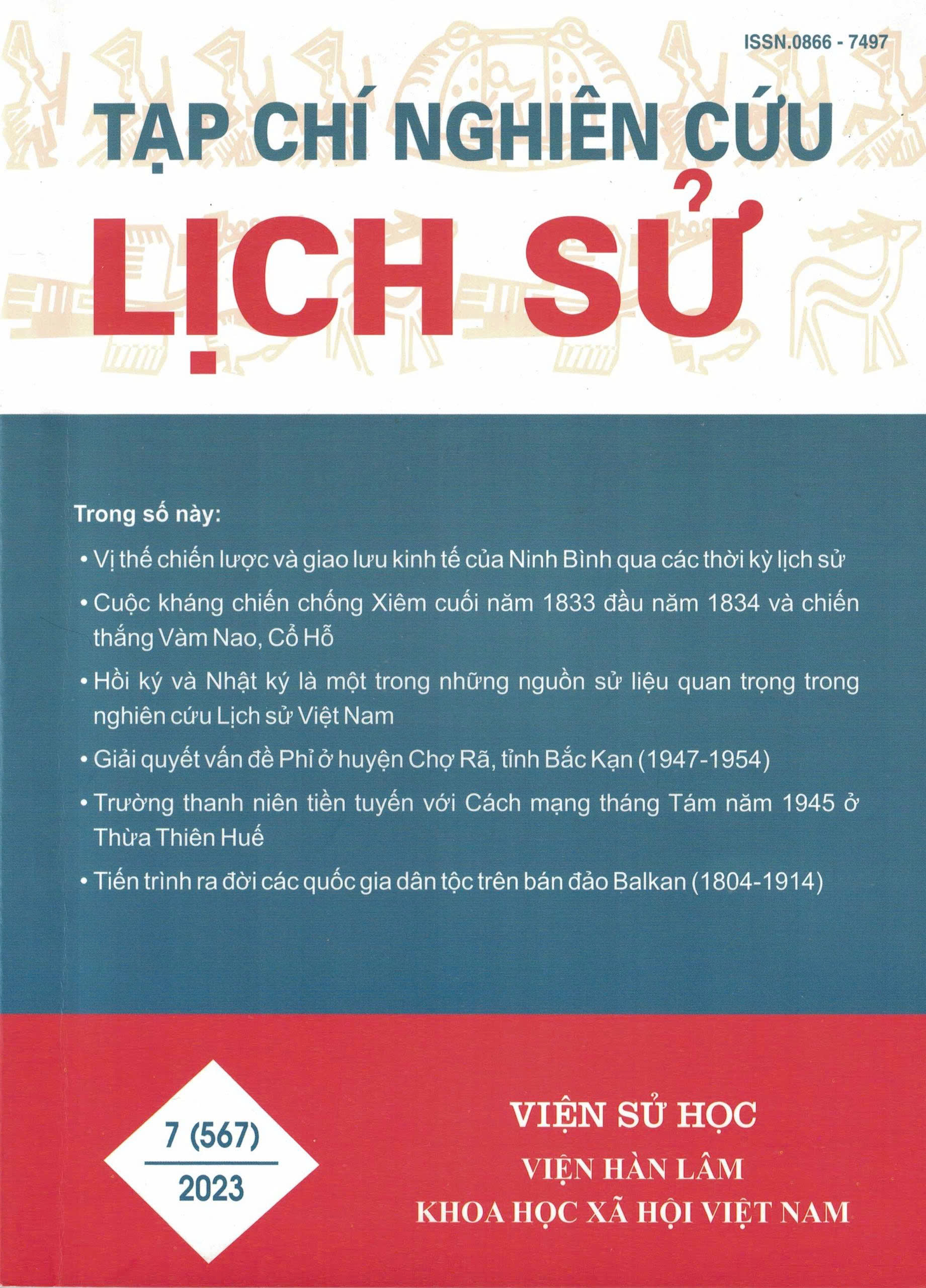 ISSN.0866 - 7497

TẠP CHÍ NGHIÊN CỨU

LỊCH SỬ

Trong số này:

• Vị thế chiến lược và giao lưu kinh tế của Ninh Bình qua các thời kỳ lịch sử

• Cuộc kháng chiến chống Xiêm cuối năm 1833 đầu năm 1834 và chiến thắng Vàm Nao, Cổ Hỗ

• Hồi ký và Nhật ký là một trong những nguồn sử liệu quan trọng trong nghiên cứu Lịch sử Việt Nam

• Giải quyết vấn đề Phỉ ở huyện Chợ Rã, tỉnh Bắc Kạn (1947-1954)

• Trường thanh niên tiền tuyến với Cách mạng tháng Tám năm 1945 ở Thừa Thiên Huế

• Tiến trình ra đời các quốc gia dân tộc trên bán đảo Balkan (1804-1914)

7 (567)

2023

VIỆN SỬ HỌC

VIỆN HÀN LÂM

KHOA HỌC XÃ HỘI VIỆT NAM